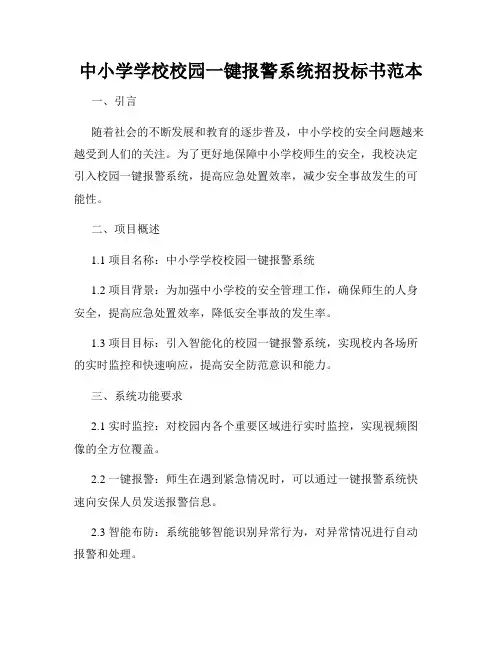 中小学学校校园一键报警系统招投标书范本

一、引言

随着社会的不断发展和教育的逐步普及，中小学校的安全问题越来越受到人们的关注。为了更好地保障中小学校师生的安全，我校决定引入校园一键报警系统，提高应急处置效率，减少安全事故发生的可能性。

二、项目概述

1.1 项目名称：中小学学校校园一键报警系统

1.2 项目背景：为加强中小学校的安全管理工作，确保师生的人身安全，提高应急处置效率，降低安全事故的发生率。

1.3 项目目标：引入智能化的校园一键报警系统，实现校内各场所的实时监控和快速响应，提高安全防范意识和能力。

三、系统功能要求

2.1 实时监控：对校园内各个重要区域进行实时监控，实现视频图像的全方位覆盖。

2.2 一键报警：师生在遇到紧急情况时，可以通过一键报警系统快速向安保人员发送报警信息。

2.3 智能布防：系统能够智能识别异常行为，对异常情况进行自动报警和处理。